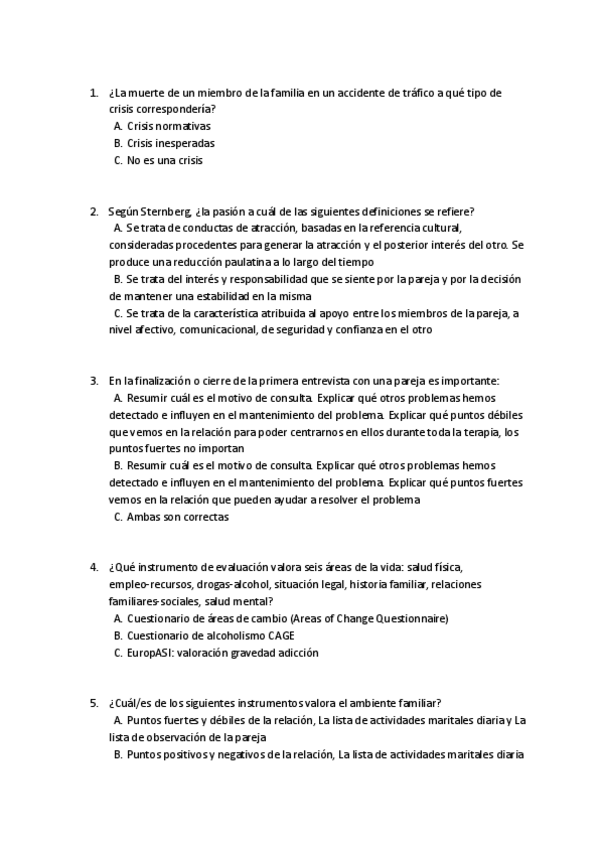 1. ¿La muerte de un miembro de la familia en un accidente de tráfico a qué tipo de crisis correspondería?
A. Crisis normativas
B. Crisis inesperadas
C. No es una crisis

2. Según Sternberg, ¿la pasión a cuál de las siguientes definiciones se refiere?
A. Se trata de conductas de atracción, basadas en la referencia cultural, consideradas procedentes para generar la atracción y el posterior interés del otro. Se produce una reducción paulatina a lo largo del tiempo
B. Se trata del interés y responsabilidad que se siente por la pareja y por la decisión de mantener una estabilidad en la misma
C. Se trata de la característica atribuida al apoyo entre los miembros de la pareja, a nivel afectivo, comunicacional, de seguridad y confianza en el otro

3. En la finalización o cierre de la primera entrevista con una pareja es importante:
A. Resumir cuál es el motivo de consulta. Explicar qué otros problemas hemos detectado e influyen en el mantenimiento del problema. Explicar qué puntos débiles que vemos en la relación para poder centrarnos en ellos durante toda la terapia, los puntos fuertes no importan
B. Resumir cuál es el motivo de consulta. Explicar qué otros problemas hemos detectado e influyen en el mantenimiento del problema. Explicar qué puntos fuertes vemos en la relación que pueden ayudar a resolver el problema
C. Ambas son correctas

4. ¿Qué instrumento de evaluación valora seis áreas de la vida: salud física, empleo-recursos, drogas-alcohol, situación legal, historia familiar, relaciones familiares-sociales, salud mental?
A. Cuestionario de áreas de cambio (Areas of Change Questionnaire)
B. Cuestionario de alcoholismo CAGE
C. EuropASI: valoración gravedad adicción

5. ¿Cuál/es de los siguientes instrumentos valora el ambiente familiar?
A. Puntos fuertes y débiles de la relación, La lista de actividades maritales diaria y La lista de observación de la pareja
B. Puntos positivos y negativos de la relación, La lista de actividades maritales diaria